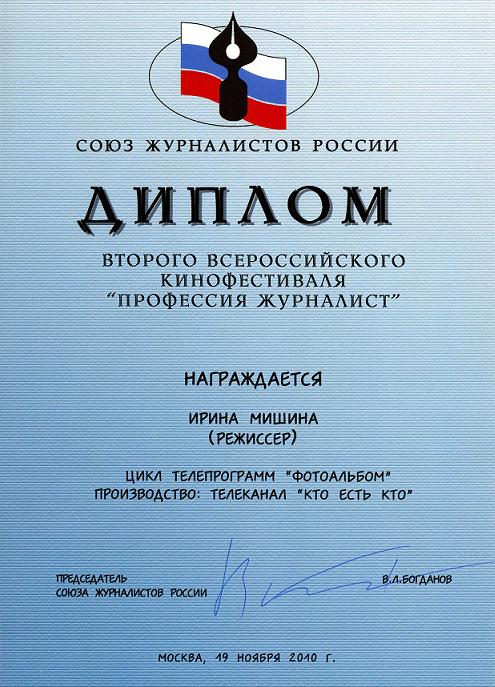 СОЮЗ ЖУРНАЛИСТОВ РОССИИ

ДИПЛОМ

ВТОРОГО ВСЕРОССИЙСКОГО КИНОФЕСТИВАЛЯ "ПРОФЕССИЯ ЖУРНАЛИСТ"

НАГРАЖДАЕТСЯ

ИРИНА МИШИНА
(РЕЖИССЕР)

ЦИКЛ ТЕЛЕПРОГРАММ "ФОТОАЛЬБОМ"
ПРОИЗВОДСТВО: ТЕЛЕКАНАЛ "КТО ЕСТЬ КТО"

ПРЕДСЕДАТЕЛЬ
СОЮЗА ЖУРНАЛИСТОВ РОССИИ

В.Л.БОГДАНОВ

МОСКВА, 19 НОЯБРЯ 2010 Г.